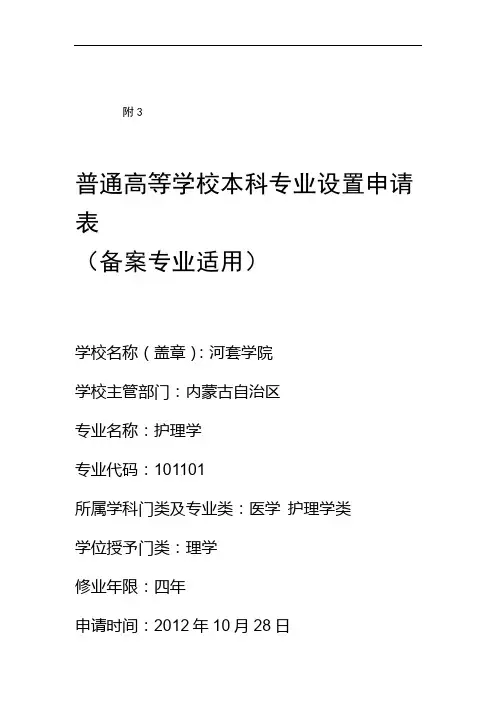 附3

普通高等学校本科专业设置申请表

（备案专业适用）

学校名称（盖章）：河套学院

学校主管部门：内蒙古自治区

专业名称：护理学

专业代码：101101

所属学科门类及专业类：医学 护理学类

学位授予门类：理学

修业年限：四年

申请时间：2012年10月28日